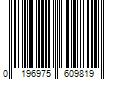 0 196975 609819